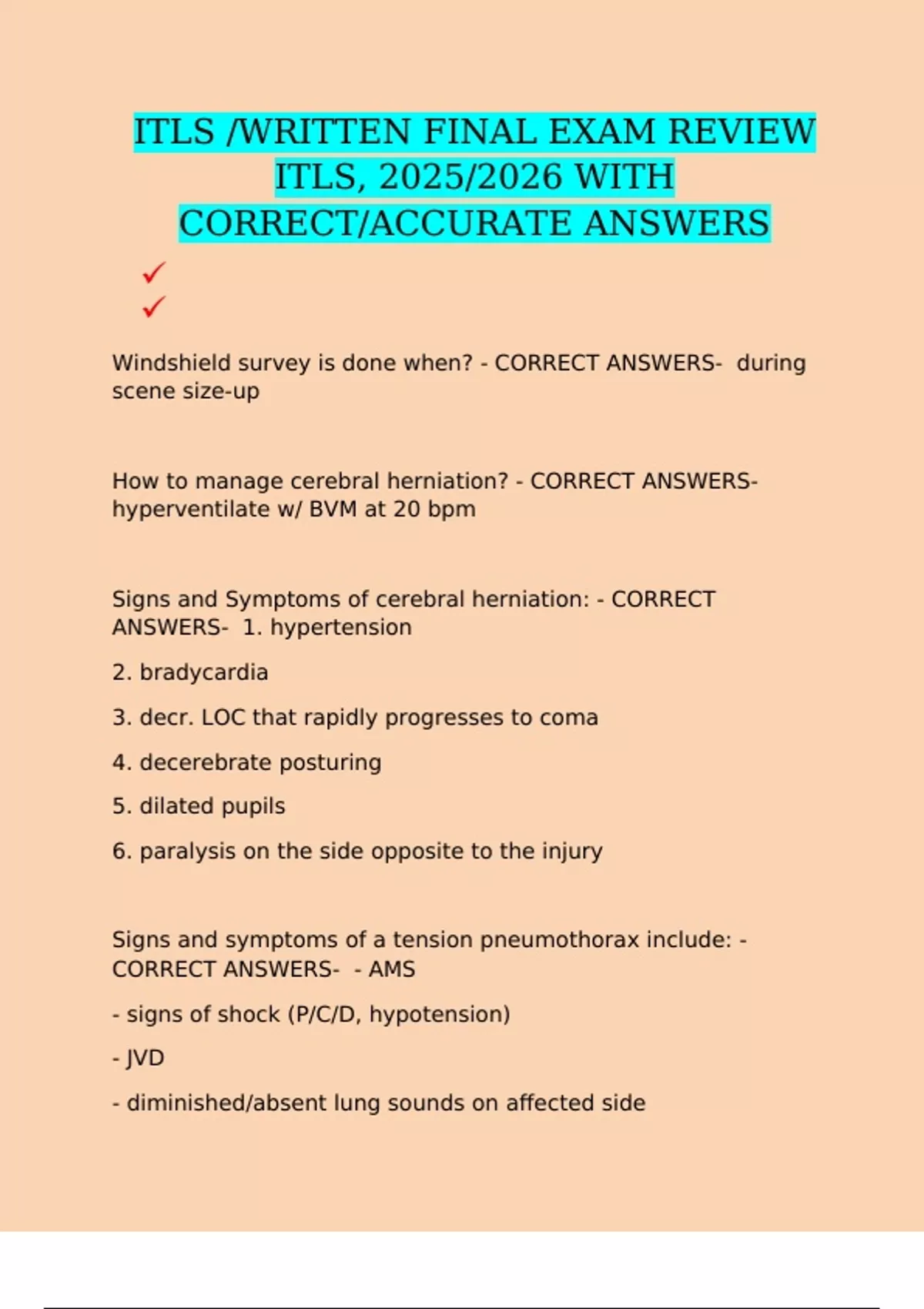 ITLS /WRITTEN FINAL EXAM REVIEW ITLS, 2025/2026 WITH CORRECT/ACCURATE ANSWERS

✓
✓

Windshield survey is done when? - CORRECT ANSWERS- during scene size-up

How to manage cerebral herniation? - CORRECT ANSWERS- hyperventilate w/ BVM at 20 bpm

Signs and Symptoms of cerebral herniation: - CORRECT ANSWERS- 1. hypertension

2. bradycardia

3. decr. LOC that rapidly progresses to coma

4. decerebrate posturing

5. dilated pupils

6. paralysis on the side opposite to the injury

Signs and symptoms of a tension pneumothorax include: - CORRECT ANSWERS- - AMS

- signs of shock (P/C/D, hypotension)

- JVD

- diminished/absent lung sounds on affected side